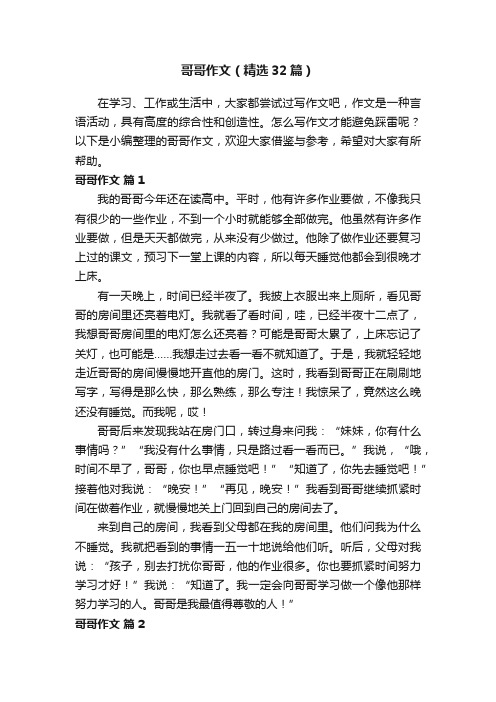 哥哥作文（精选32篇）

在学习、工作或生活中，大家都尝试过写作文吧，作文是一种言语活动，具有高度的综合性和创造性。怎么写作文才能避免踩雷呢？以下是小编整理的哥哥作文，欢迎大家借鉴与参考，希望对大家有所帮助。

哥哥作文 篇1

我的哥哥今年还在读高中。平时，他有许多作业要做，不像我只有很少的一些作业，不到一个小时就能够全部做完。他虽然有许多作业要做，但是天天都做完，从来没有少做过。他除了做作业还要复习上过的课文，预习下一堂上课的内容，所以每天睡觉他都会到很晚才上床。

有一天晚上，时间已经半夜了。我披上衣服出来上厕所，看见哥哥的房间里还亮着电灯。我就看了看时间，哇，已经半夜十二点了，我想哥哥房间里的电灯怎么还亮着？可能是哥哥太累了，上床忘记了关灯，也可能是……我想走过去看一看不就知道了。于是，我就轻轻地走近哥哥的房间慢慢地开直他的房门。这时，我看到哥哥正在刷刷地写字，写得是那么快，那么熟练，那么专注！我惊呆了，竟然这么晚还没有睡觉。而我呢，哎！

哥哥后来发现我站在房门口，转过身来问我：“妹妹，你有什么事情吗？”“我没有什么事情，只是路过看一看而已。”我说，“哦，时间不早了，哥哥，你也早点睡觉吧！”“知道了，你先去睡觉吧！”接着他对我说：“晚安！”“再见，晚安！”我看到哥哥继续抓紧时间在做着作业，就慢慢地关上门回到自己的房间去了。

来到自己的房间，我看到父母都在我的房间里。他们问我为什么不睡觉。我就把看到的事情一五一十地说给他们听。听后，父母对我说：“孩子，别去打扰你哥哥，他的作业很多。你也要抓紧时间努力学习才好！”我说：“知道了。我一定会向哥哥学习做一个像他那样努力学习的人。哥哥是我最值得尊敬的人！”

哥哥作文 篇2